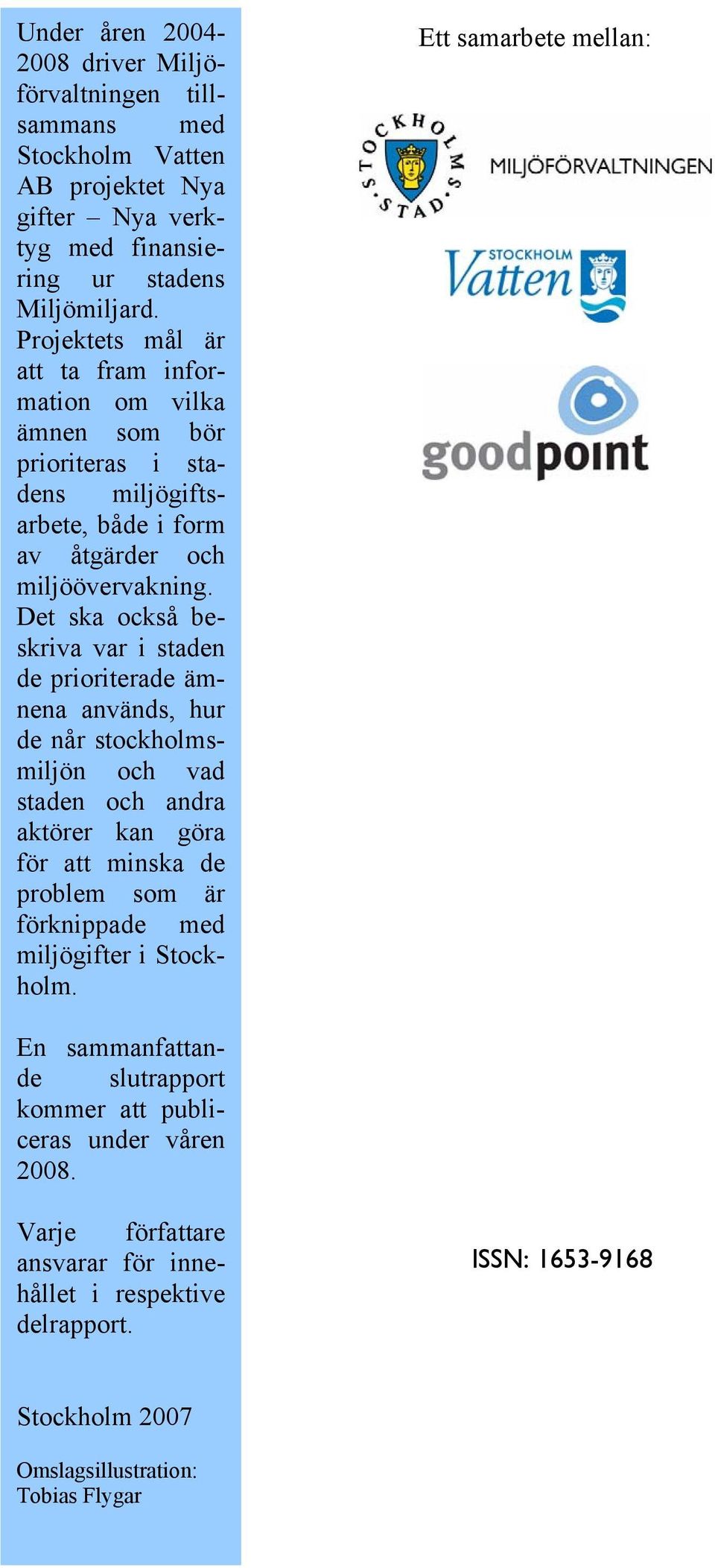 Under åren 2004-2008 driver Miljöförvaltningen tillsammans med Stockholm Vatten AB projektet Nya gifter – Nya verktyg med finansiering ur stadens Miljömiljard. Projektets mål är att ta fram information om vilka ämnen som bör prioriteras i stadens miljögiftsarbete, både i form av åtgärder och miljöövervakning. Det ska också beskriva var i staden de prioriterade ämnena används, hur de når stockholmsmiljön och vad staden och andra aktörer kan göra för att minska de problem som är förknippade med miljögifter i Stockholm.

En sammanfattande slutrapport kommer att publiceras under våren 2008.

Varje författare ansvarar för innehållet i respektive delrapport.

Stockholm 2007

Omslagsillustration: Tobias Flygar

Ett samarbete mellan:

STOCKHOLMS STAD

MILJÖFÖRVALTNINGEN

STOCKHOLM Vatten

goodpoint

ISSN: 1653-9168